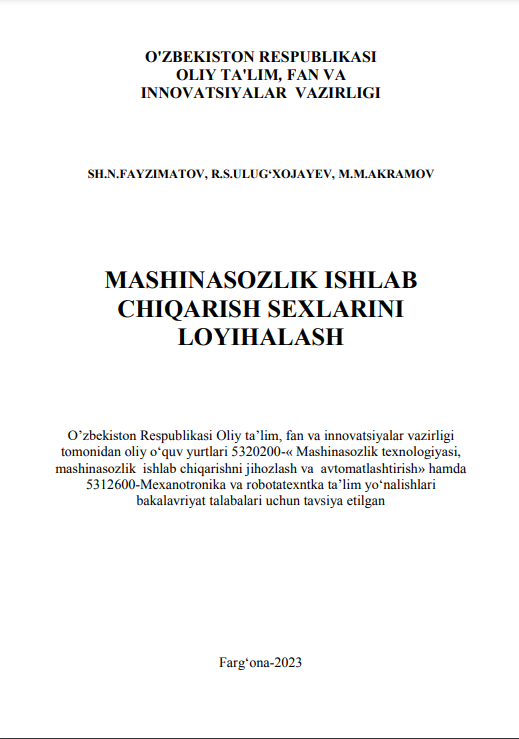 O'ZBEKISTON RESPUBLIKASI
OLIY TA'LIM, FAN VA
INNOVATSIYALAR VAZIRLIGI

SH.N.FAYZIMATOV, R.S.ULUG‘XOJAYEV, M.M.AKRAMOV

MASHINASOZLIK ISHLAB CHIQARISH SEXLARINI LOYIHALASH

O’zbekiston Respublikasi Oliy ta’lim, fan va innovatsiyalar vazirligi tomonidan oliy o‘quv yurtlari 5320200-« Mashinasozlik texnologiyasi, mashinasozlik ishlab chiqarishni jihozlash va avtomatlashtirish» hamda 5312600-Mexanotronika va robotatexntka ta’lim yo‘nalishlari bakalavriyat talabalari uchun tavsiya etilgan

Farg‘ona-2023